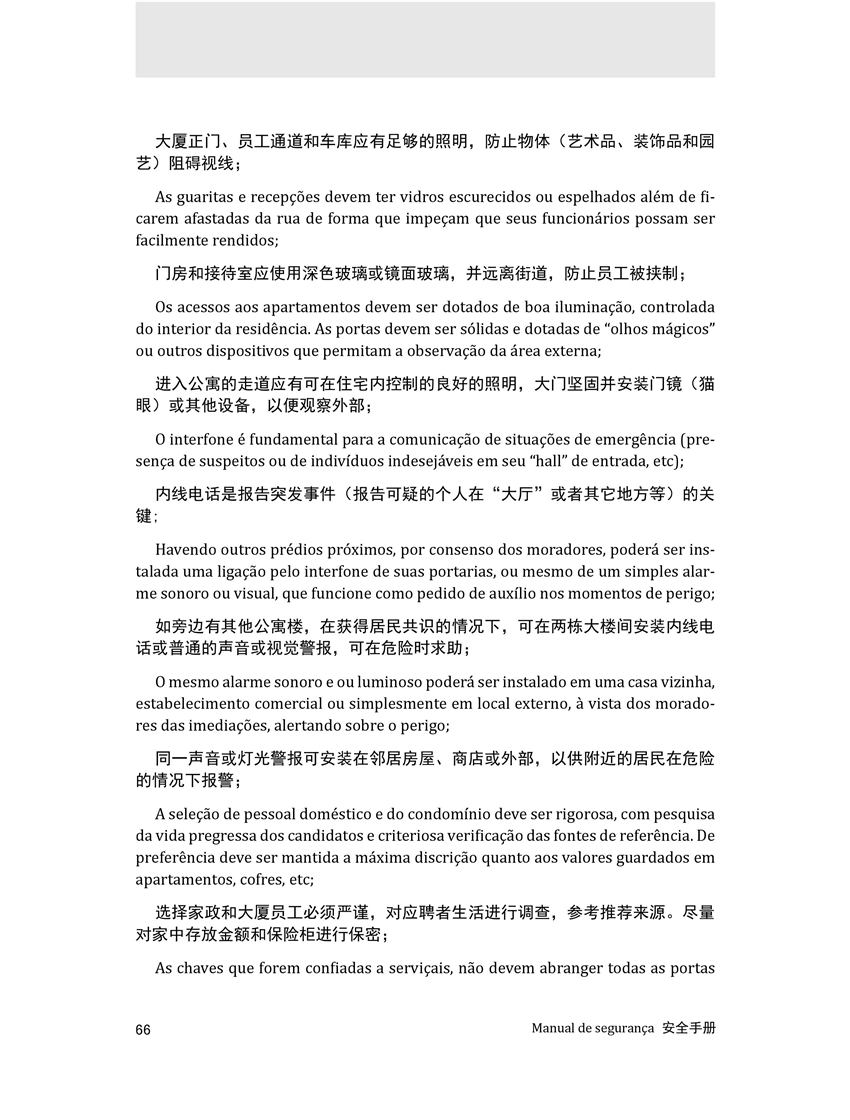 大厦正门、员工通道和车库应有足够的照明，防止物体（艺术品、装饰品和园艺）阻碍视线；

As guaritas e recepções devem ter vidros escurecidos ou espelhados além de ficarem afastadas da rua de forma que impeçam que seus funcionários possam ser facilmente rendidos;

门房和接待室应使用深色玻璃或镜面玻璃，并远离街道，防止员工被挟制；

Os acessos aos apartamentos devem ser dotados de boa iluminação, controlada do interior da residência. As portas devem ser sólidas e dotadas de “olhos mágicos” ou outros dispositivos que permitam a observação da área externa;

进入公寓的走道应有可在住宅内控制的良好的照明，大门坚固并安装门镜（猫眼）或其他设备，以便观察外部；

O interfone é fundamental para a comunicação de situações de emergência (presença de suspeitos ou de indivíduos indesejáveis em seu “hall” de entrada, etc);

内线电话是报告突发事件（报告可疑的个人在“大厅”或者其它地方等）的关键；

Havendo outros prédios próximos, por consenso dos moradores, poderá ser instalada uma ligação pelo interfone de suas portarias, ou mesmo de um simples alarme sonoro ou visual, que funcione como pedido de auxílio nos momentos de perigo;

如旁边有其他公寓楼，在获得居民共识的情况下，可在两栋大楼间安装内线电话或普通的声音或视觉警报，可在危险时求助；

O mesmo alarme sonoro e ou luminoso poderá ser instalado em uma casa vizinha, estabelecimento comercial ou simplesmente em local externo, à vista dos moradores das imediações, alertando sobre o perigo;

同一声音或灯光警报可安装在邻居房屋、商店或外部，以供附近的居民在危险的情况下报警；

A seleção de pessoal doméstico e do condomínio deve ser rigorosa, com pesquisa da vida pregressa dos candidatos e criteriosa verificação das fontes de referência. De preferência deve ser mantida a máxima discrição quanto aos valores guardados em apartamentos, cofres, etc;

选择家政和大厦员工必须严谨，对应聘者生活进行调查，参考推荐来源。尽量对家中存放金额和保险柜进行保密；

As chaves que forem confiadas a serviçais, não devem abranger todas as portas

66

Manual de segurança 安全手册